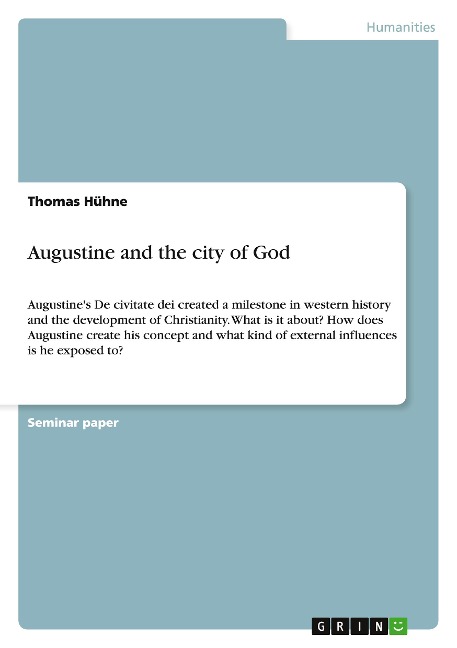 Humanities

Thomas Hühne

Augustine and the city of God

Augustine's De civitate dei created a milestone in western history and the development of Christianity. What is it about? How does Augustine create his concept and what kind of external influences is he exposed to?

Seminar paper

GRIN